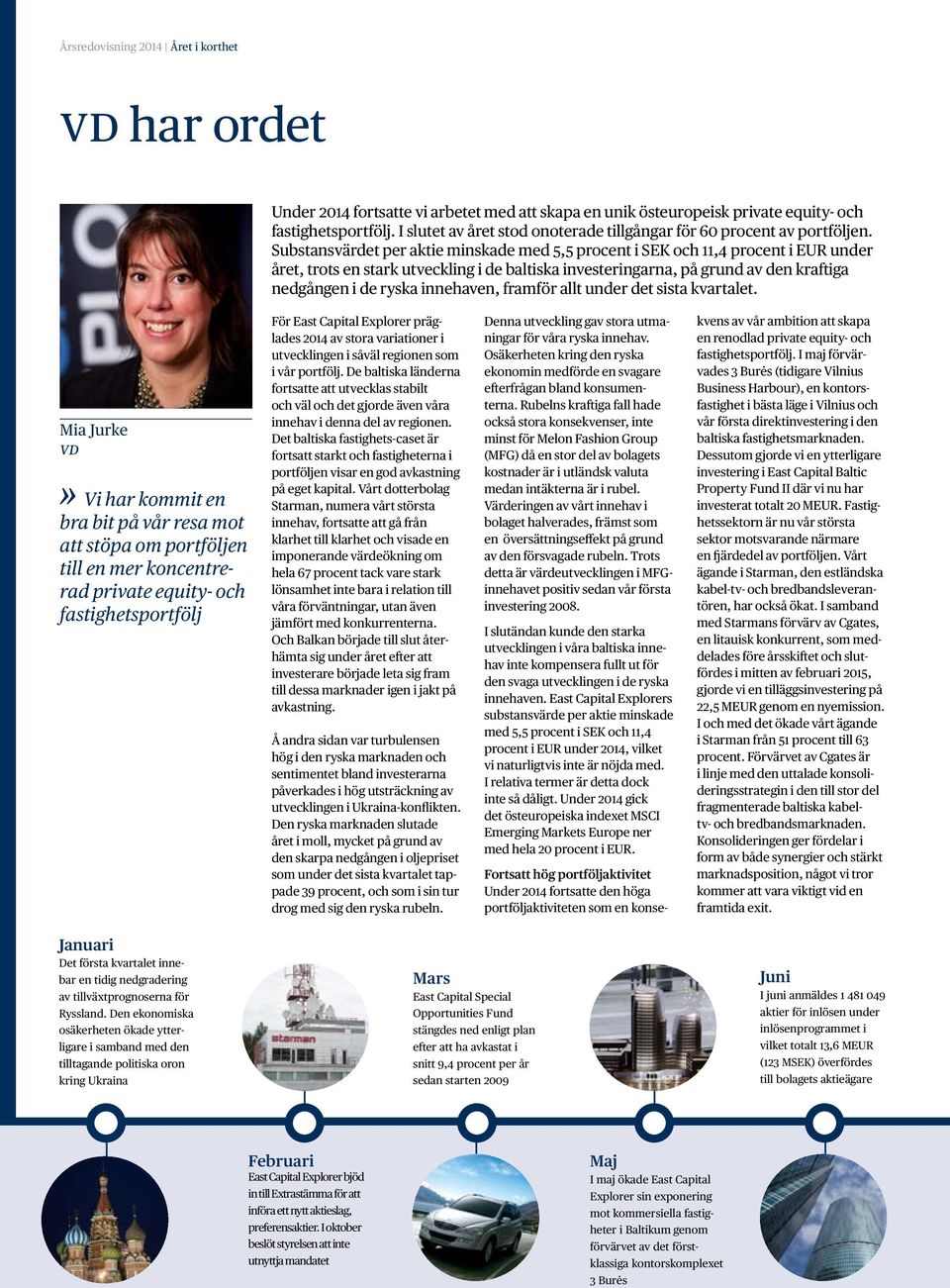 Årsredovisning 2014 | Året i korthet

VD har ordet

Under 2014 fortsatte vi arbetet med att skapa en unik östeuropeisk private equity- och fastighetsportfölj. I slutet av året stod onoterade tillgångar för 60 procent av portföljen. Substansvärdet per aktie minskade med 5,5 procent i SEK och 11,4 procent i EUR under året, trots en stark utveckling i de baltiska investeringarna, på grund av den kraftiga nedgången i de ryska innehaven, framför allt under det sista kvartalet.

Mia Jurke
VD

» Vi har kommit en bra bit på vår resa mot att stöpa om portföljen till en mer koncentrerad private equity- och fastighetsportfölj

För East Capital Explorer präglades 2014 av stora variationer i utvecklingen i såväl regionen som i vår portfölj. De baltiska länderna fortsatte att utvecklas stabilt och väl och det gjorde även våra innehav i denna del av regionen. Det baltiska fastighets-caset är fortsatt starkt och fastigheterna i portföljen visar en god avkastning på eget kapital. Vårt dotterbolag Starman, numera vårt största innehav, fortsatte att gå från klarhet till klarhet och visade en imponerande värdeökning om hela 67 procent tack vare stark lönsamhet inte bara i relation till våra förväntningar, utan även jämfört med konkurrenterna. Och Balkan började till slut återhämta sig under året efter att investerare började leta sig fram till dessa marknader igen i jakt på avkastning.

Å andra sidan var turbulensen hög i den ryska marknaden och sentimentet bland investerarna påverkades i hög utsträckning av utvecklingen i Ukraina-konflikten. Den ryska marknaden slutade året i moll, mycket på grund av den skarpa nedgången i oljepriset som under det sista kvartalet tappade 39 procent, och som i sin tur drog med sig den ryska rubeln.

Denna utveckling gav stora utmaningar för våra ryska innehav. Osäkerheten kring den ryska ekonomin medförde en svagare efterfrågan bland konsumenterna. Rubelns kraftiga fall hade också stora konsekvenser, inte minst för Melon Fashion Group (MFG) då en stor del av bolagets kostnader är i utländsk valuta medan intäkterna är i rubel. Värderingen av vårt innehav i bolaget halverades, främst som en översättningseffekt på grund av den försvagade rubeln. Trots detta är värdeutvecklingen i MFG-innehavet positiv sedan vår första investering 2008.

I slutändan kunde den starka utvecklingen i våra baltiska innehav inte kompensera fullt ut för den svaga utvecklingen i de ryska innehaven. East Capital Explorers substansvärde per aktie minskade med 5,5 procent i SEK och 11,4 procent i EUR under 2014, vilket vi naturligtvis inte är nöjda med. I relativa termer är detta dock inte så dåligt. Under 2014 gick det östeuropeiska indexet MSCI Emerging Markets Europe ner med hela 20 procent i EUR.

Fortsatt hög portföljaktivitet
Under 2014 fortsatte den höga portföljaktiviteten som en konsekvens av vår ambition att skapa en renodlad private equity- och fastighetsportfölj. I maj förvärvades 3 Burės (tidigare Vilnius Business Harbour), en kontorsfastighet i bästa läge i Vilnius och vår första direktinvestering i den baltiska fastighetsmarknaden. Dessutom gjorde vi en ytterligare investering i East Capital Baltic Property Fund II där vi nu har investerat totalt 20 MEUR. Fastighetssektorn är nu vår största sektor motsvarande närmare en fjärdedel av portföljen. Vårt ägande i Starman, den estländska kabel-tv- och bredbandsleverantören, har också ökat. I samband med Starmans förvärv av Cgates, en litauisk konkurrent, som meddelades före årsskiftet och slutfördes i mitten av februari 2015, gjorde vi en tilläggsinvestering på 22,5 MEUR genom en nyemission. I och med det ökade vårt ägande i Starman från 51 procent till 63 procent. Förvärvet av Cgates är i linje med den uttalade konsolideringsstrategin i den till stor del fragmenterade baltiska kabel-tv- och bredbandsmarknaden. Konsolideringen ger fördelar i form av både synergier och stärkt marknadsposition, något vi tror kommer att vara viktigt vid en framtida exit.

Januari
Det första kvartalet innebar en tidig nedgradering av tillväxtprognoserna för Ryssland. Den ekonomiska osäkerheten ökade ytterligare i samband med den tilltagande politiska oron kring Ukraina

starman

Mars
East Capital Special Opportunities Fund stängdes ned enligt plan efter att ha avkastat i snitt 9,4 procent per år sedan starten 2009

Juni
I juni anmäldes 1 481 049 aktier för inlösen under inlösenprogrammet i vilket totalt 13,6 MEUR (123 MSEK) överfördes till bolagets aktieägare

Februari
East Capital Explorer bjöd in till Extrastämma för att införa ett nytt aktieslag, preferensaktier. I oktober beslöt styrelsen att inte utnyttja mandatet

Maj
I maj ökade East Capital Explorer sin exponering mot kommersiella fastigheter i Baltikum genom förvärvet av det förstklassiga kontorskomplexet 3 Burės